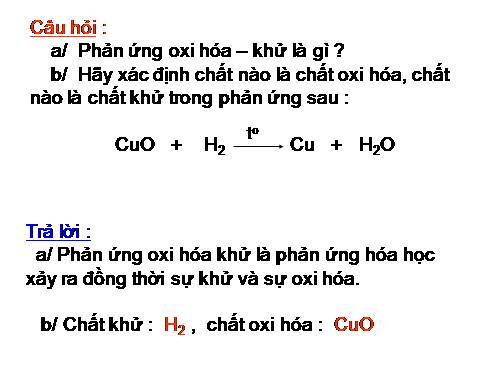 Câu hỏi :

a/ Phản ứng oxi hóa – khử là gì ?

b/ Hãy xác định chất nào là chất oxi hóa, chất nào là chất khử trong phản ứng sau :

$CuO + H_2 \xrightarrow{t^o} Cu + H_2O$

Trả lời :

a/ Phản ứng oxi hóa khử là phản ứng hóa học xảy ra đồng thời sự khử và sự oxi hóa.

b/ Chất khử : $H_2$ , chất oxi hóa : $CuO$